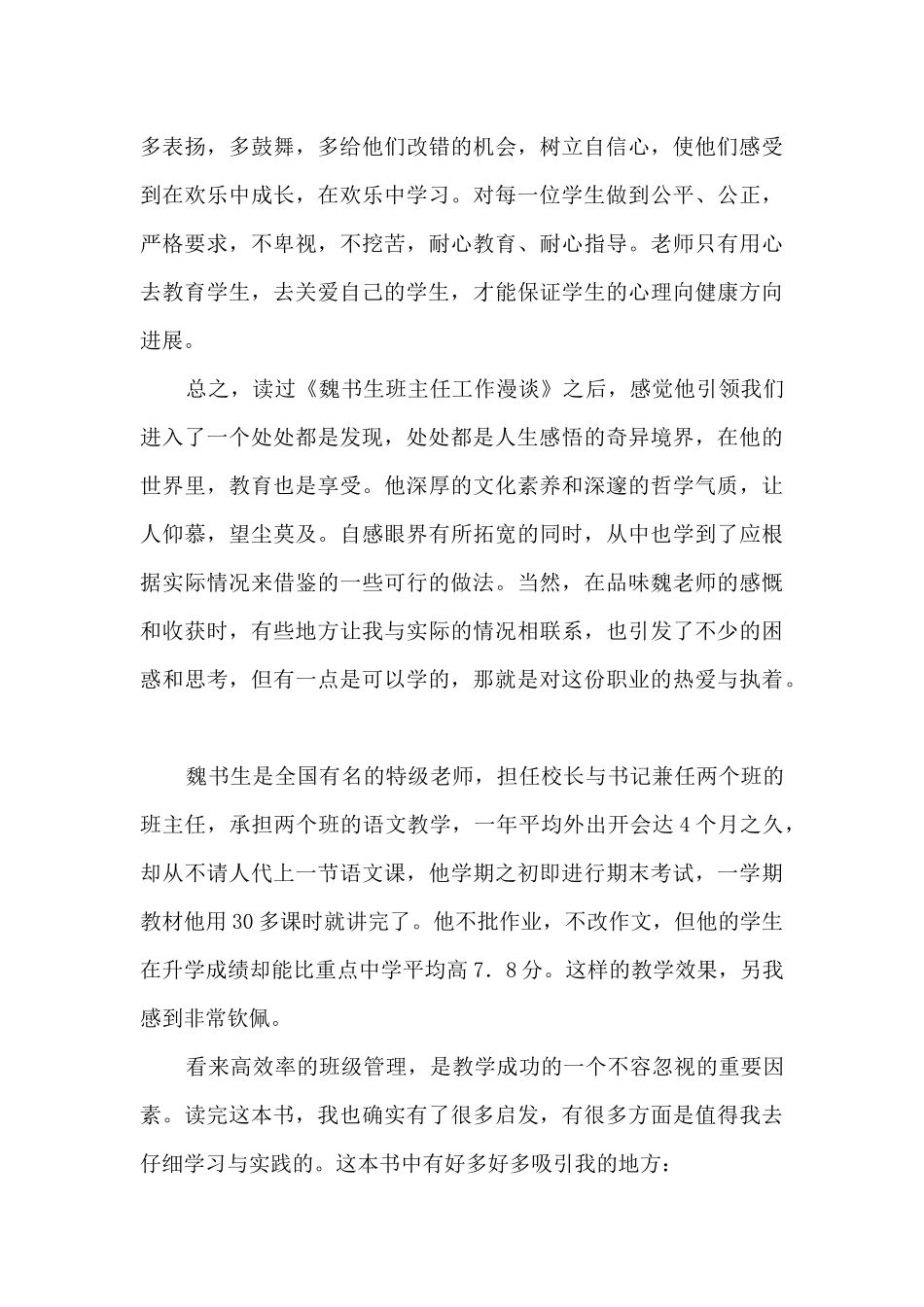 多表扬，多鼓舞，多给他们改错的机会，树立自信心，使他们感受到在欢乐中成长，在欢乐中学习。对每一位学生做到公平、公正，严格要求，不卑视，不挖苦，耐心教育、耐心指导。老师只有用心去教育学生，去关爱自己的学生，才能保证学生的心理向健康方向进展。

总之，读过《魏书生班主任工作漫谈》之后，感觉他引领我们进入了一个处处都是发现，处处都是人生感悟的奇异境界，在他的世界里，教育也是享受。他深厚的文化素养和深邃的哲学气质，让人仰慕，望尘莫及。自感眼界有所拓宽的同时，从中也学到了应根据实际情况来借鉴的一些可行的做法。当然，在品味魏老师的感慨和收获时，有些地方让我与实际的情况相联系，也引发了不少的困惑和思考，但有一点是可以学的，那就是对这份职业的热爱与执着。

魏书生是全国有名的特级老师，担任校长与书记兼任两个班的班主任，承担两个班的语文教学，一年平均外出开会达4个月之久，却从不请人代上一节语文课，他学期之初即进行期末考试，一学期教材他用30多课时就讲完了。他不批作业，不改作文，但他的学生在升学成绩却能比重点中学平均高7.8分。这样的教学效果，另我感到非常钦佩。

看来高效率的班级管理，是教学成功的一个不容忽视的重要因素。读完这本书，我也确实有了很多启发，有很多方面是值得我去仔细学习与实践的。这本书中有好多好多吸引我的地方：